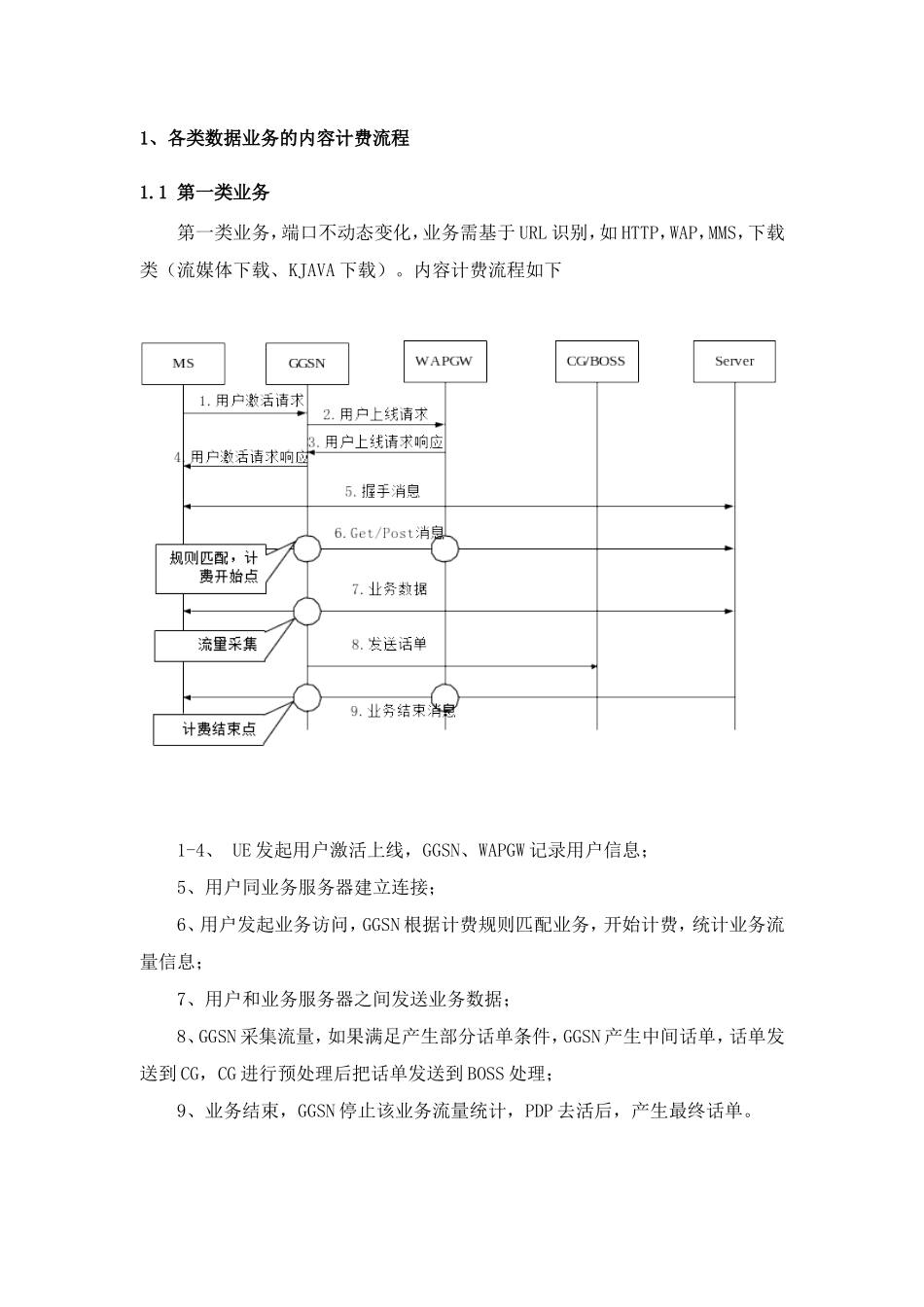 1、各类数据业务的内容计费流程

1.1 第一类业务

第一类业务，端口不动态变化，业务需基于URL识别，如HTTP，WAP，MMS，下载类（流媒体下载、KJAVA下载）。内容计费流程如下

MS
GGSN
WAPGW
CG/BOSS
Server
1.用户激活请求
2.用户上线请求
3.用户上线请求响应
4.用户激活请求响应
5.握手消息
6.Get/Post消息
规则匹配，计费开始点
7.业务数据
流量采集
8.发送话单
9.业务结束消息
计费结束点

1-4、 UE发起用户激活上线，GGSN、WAPGW记录用户信息；

5、用户同业务服务器建立连接；

6、用户发起业务访问，GGSN根据计费规则匹配业务，开始计费，统计业务流量信息；

7、用户和业务服务器之间发送业务数据；

8、GGSN采集流量，如果满足产生部分话单条件，GGSN产生中间话单，话单发送到CG，CG进行预处理后把话单发送到BOSS处理；

9、业务结束，GGSN停止该业务流量统计，PDP去活后，产生最终话单。